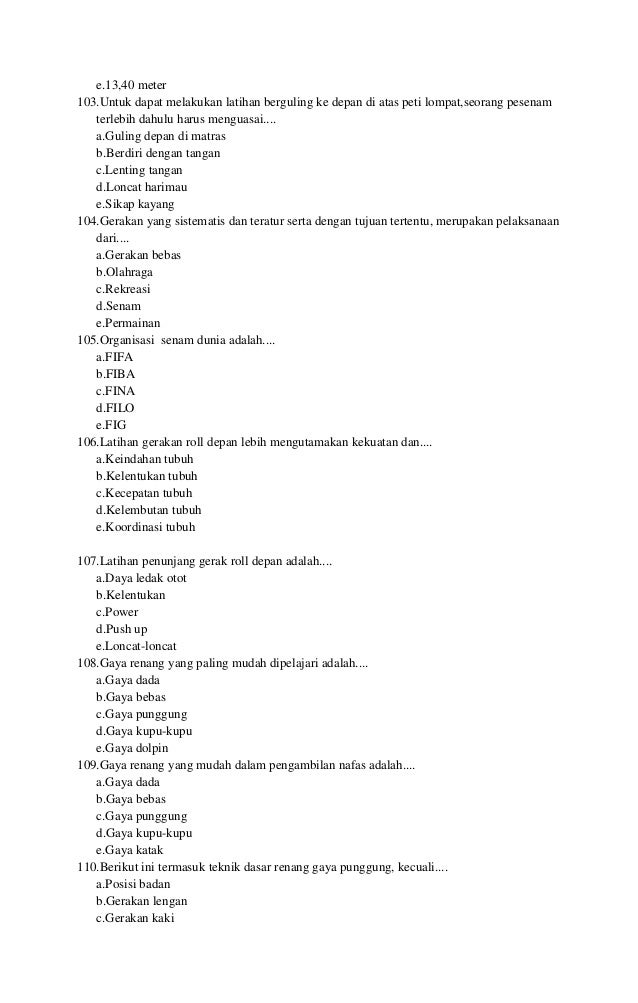 e.13,40 meter
103.Untuk dapat melakukan latihan berguling ke depan di atas peti lompat,seorang pesenam terlebih dahulu harus menguasai....
a.Guling depan di matras
b.Berdiri dengan tangan
c.Lenting tangan
d.Loncat harimau
e.Sikap kayang
104.Gerakan yang sistematis dan teratur serta dengan tujuan tertentu, merupakan pelaksanaan dari....
a.Gerakan bebas
b.Olahraga
c.Rekreasi
d.Senam
e.Permainan
105.Organisasi senam dunia adalah....
a.FIFA
b.FIBA
c.FINA
d.FILO
e.FIG
106.Latihan gerakan roll depan lebih mengutamakan kekuatan dan....
a.Keindahan tubuh
b.Kelentukan tubuh
c.Kecepatan tubuh
d.Kelembutan tubuh
e.Koordinasi tubuh

107.Latihan penunjang gerak roll depan adalah....
a.Daya ledak otot
b.Kelentukan
c.Power
d.Push up
e.Loncat-loncat
108.Gaya renang yang paling mudah dipelajari adalah....
a.Gaya dada
b.Gaya bebas
c.Gaya punggung
d.Gaya kupu-kupu
e.Gaya dolpin
109.Gaya renang yang mudah dalam pengambilan nafas adalah....
a.Gaya dada
b.Gaya bebas
c.Gaya punggung
d.Gaya kupu-kupu
e.Gaya katak
110.Berikut ini termasuk teknik dasar renang gaya punggung, kecuali....
a.Posisi badan
b.Gerakan lengan
c.Gerakan kaki